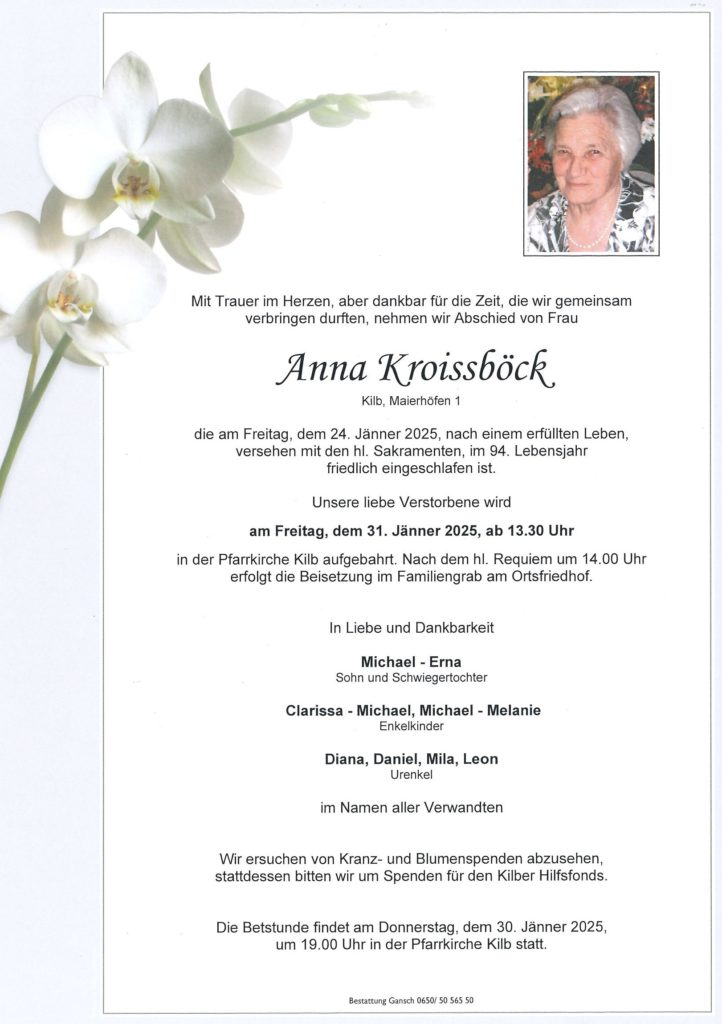 Mit Trauer im Herzen, aber dankbar für die Zeit, die wir gemeinsam verbringen durften, nehmen wir Abschied von Frau

Anna Kroissböck

Kilb, Maierhöfen 1

die am Freitag, dem 24. Jänner 2025, nach einem erfüllten Leben, versehen mit den hl. Sakramenten, im 94. Lebensjahr friedlich eingeschlafen ist.

Unsere liebe Verstorbene wird

am Freitag, dem 31. Jänner 2025, ab 13.30 Uhr

in der Pfarrkirche Kilb aufgebahrt. Nach dem hl. Requiem um 14.00 Uhr erfolgt die Beisetzung im Familiengrab am Ortsfriedhof.

In Liebe und Dankbarkeit

Michael - Erna
Sohn und Schwiegertochter

Clarissa - Michael, Michael - Melanie
Enkelkinder

Diana, Daniel, Mila, Leon
Urenkel

im Namen aller Verwandten

Wir ersuchen von Kranz- und Blumenspenden abzusehen, stattdessen bitten wir um Spenden für den Kilber Hilfsfonds.

Die Betstunde findet am Donnerstag, dem 30. Jänner 2025, um 19.00 Uhr in der Pfarrkirche Kilb statt.

Bestattung Gansch 0650/ 50 565 50